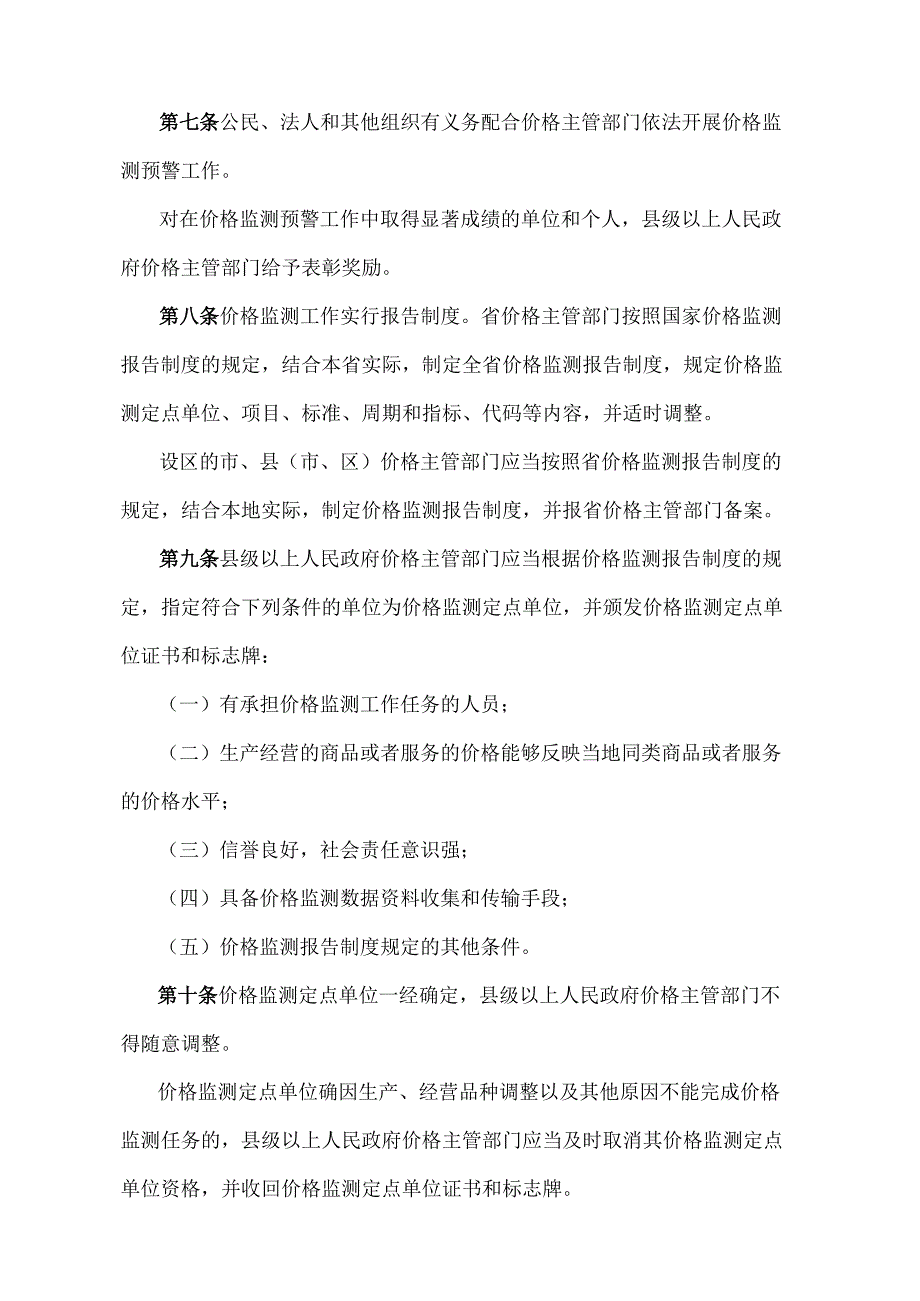 第七条公民、法人和其他组织有义务配合价格主管部门依法开展价格监测预警工作。

对在价格监测预警工作中取得显著成绩的单位和个人，县级以上人民政府价格主管部门给予表彰奖励。

第八条价格监测工作实行报告制度。省价格主管部门按照国家价格监测报告制度的规定，结合本省实际，制定全省价格监测报告制度，规定价格监测定点单位、项目、标准、周期和指标、代码等内容，并适时调整。

设区的市、县（市、区）价格主管部门应当按照省价格监测报告制度的规定，结合本地实际，制定价格监测报告制度，并报省价格主管部门备案。

第九条县级以上人民政府价格主管部门应当根据价格监测报告制度的规定，指定符合下列条件的单位为价格监测定点单位，并颁发价格监测定点单位证书和标志牌：

（一）有承担价格监测工作任务的人员；

（二）生产经营的商品或者服务的价格能够反映当地同类商品或者服务的价格水平；

（三）信誉良好，社会责任意识强；

（四）具备价格监测数据资料收集和传输手段；

（五）价格监测报告制度规定的其他条件。

第十条价格监测定点单位一经确定，县级以上人民政府价格主管部门不得随意调整。

价格监测定点单位确因生产、经营品种调整以及其他原因不能完成价格监测任务的，县级以上人民政府价格主管部门应当及时取消其价格监测定点单位资格，并收回价格监测定点单位证书和标志牌。